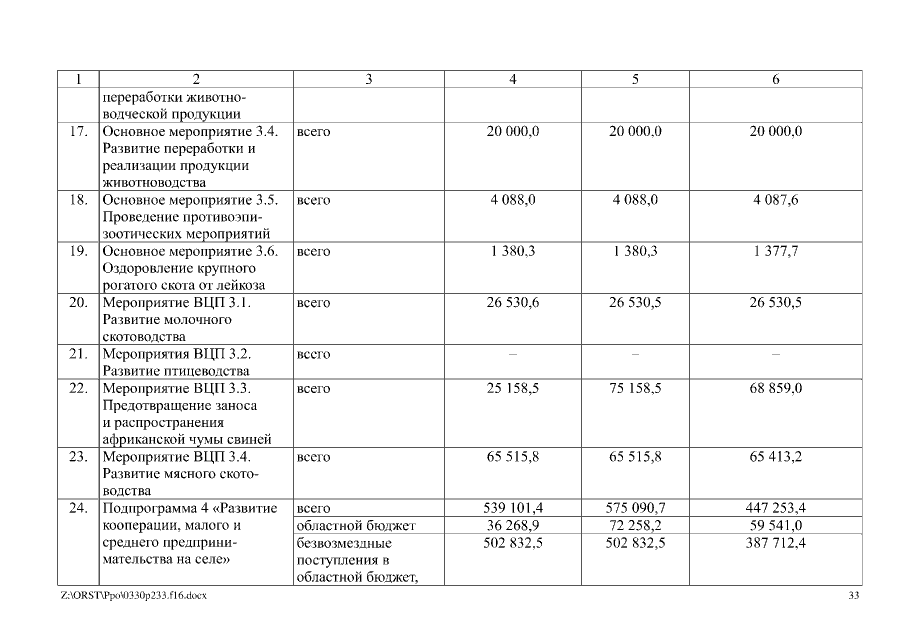 | 1 | 2 | 3 | 4 | 5 | 6 |
|---|---|---|---|---|---|
| | переработки животноводческой продукции | | | | |
| 17. | Основное мероприятие 3.4. Развитие переработки и реализации продукции животноводства | всего | 20 000,0 | 20 000,0 | 20 000,0 |
| 18. | Основное мероприятие 3.5. Проведение противоэпизоотических мероприятий | всего | 4 088,0 | 4 088,0 | 4 087,6 |
| 19. | Основное мероприятие 3.6. Оздоровление крупного рогатого скота от лейкоза | всего | 1 380,3 | 1 380,3 | 1 377,7 |
| 20. | Мероприятие ВЦП 3.1. Развитие молочного скотоводства | всего | 26 530,6 | 26 530,5 | 26 530,5 |
| 21. | Мероприятия ВЦП 3.2. Развитие птицеводства | всего | – | – | – |
| 22. | Мероприятие ВЦП 3.3. Предотвращение заноса и распространения африканской чумы свиней | всего | 25 158,5 | 75 158,5 | 68 859,0 |
| 23. | Мероприятие ВЦП 3.4. Развитие мясного скотоводства | всего | 65 515,8 | 65 515,8 | 65 413,2 |
| 24. | Подпрограмма 4 «Развитие кооперации, малого и среднего предпринимательства на селе» | всего | 539 101,4 | 575 090,7 | 447 253,4 |
| | | областной бюджет | 36 268,9 | 72 258,2 | 59 541,0 |
| | | безвозмездные поступления в областной бюджет, | 502 832,5 | 502 832,5 | 387 712,4 |

Z:\ORST\Ppo\0330p233.f16.docx 33